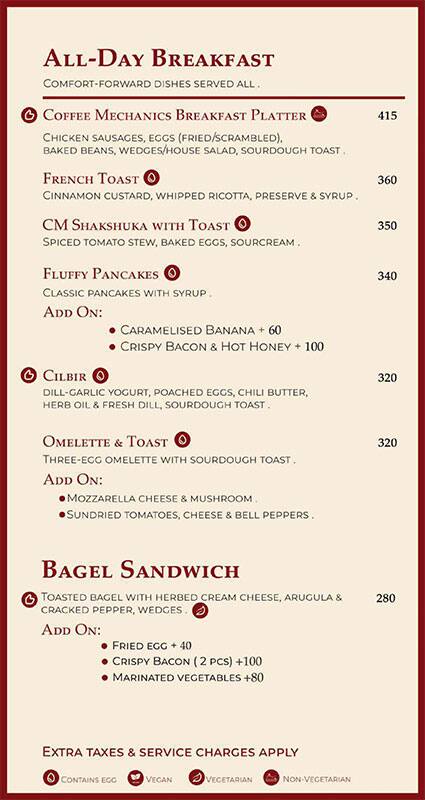 ALL-DAY BREAKFAST
COMFORT-FORWARD DISHES SERVED ALL .

COFFEE MECHANICS BREAKFAST PLATTER 415
CHICKEN SAUSAGES, EGGS (FRIED/SCRAMBLED), BAKED BEANS, WEDGES/HOUSE SALAD, SOURDOUGH TOAST .

FRENCH TOAST 360
CINNAMON CUSTARD, WHIPPED RICOTTA, PRESERVE & SYRUP .

CM SHAKSHUKA WITH TOAST 350
SPICED TOMATO STEW, BAKED EGGS, SOURCREAM .

FLUFFY PANCAKES 340
CLASSIC PANCAKES WITH SYRUP .
ADD ON:
• CARAMELISED BANANA + 60
• CRISPY BACON & HOT HONEY + 100

CILBIR 320
DILL-GARLIC YOGURT, POACHED EGGS, CHILI BUTTER, HERB OIL & FRESH DILL, SOURDOUGH TOAST .

OMELETTE & TOAST 320
THREE-EGG OMELETTE WITH SOURDOUGH TOAST .
ADD ON:
• MOZZARELLA CHEESE & MUSHROOM .
• SUNDRIED TOMATOES, CHEESE & BELL PEPPERS .

BAGEL SANDWICH
TOASTED BAGEL WITH HERBED CREAM CHEESE, ARUGULA & CRACKED PEPPER, WEDGES . 280
ADD ON:
• FRIED EGG + 40
• CRISPY BACON ( 2 PCS) +100
• MARINATED VEGETABLES +80

EXTRA TAXES & SERVICE CHARGES APPLY

CONTAINS EGG VEGAN VEGETARIAN NON-VEGETARIAN